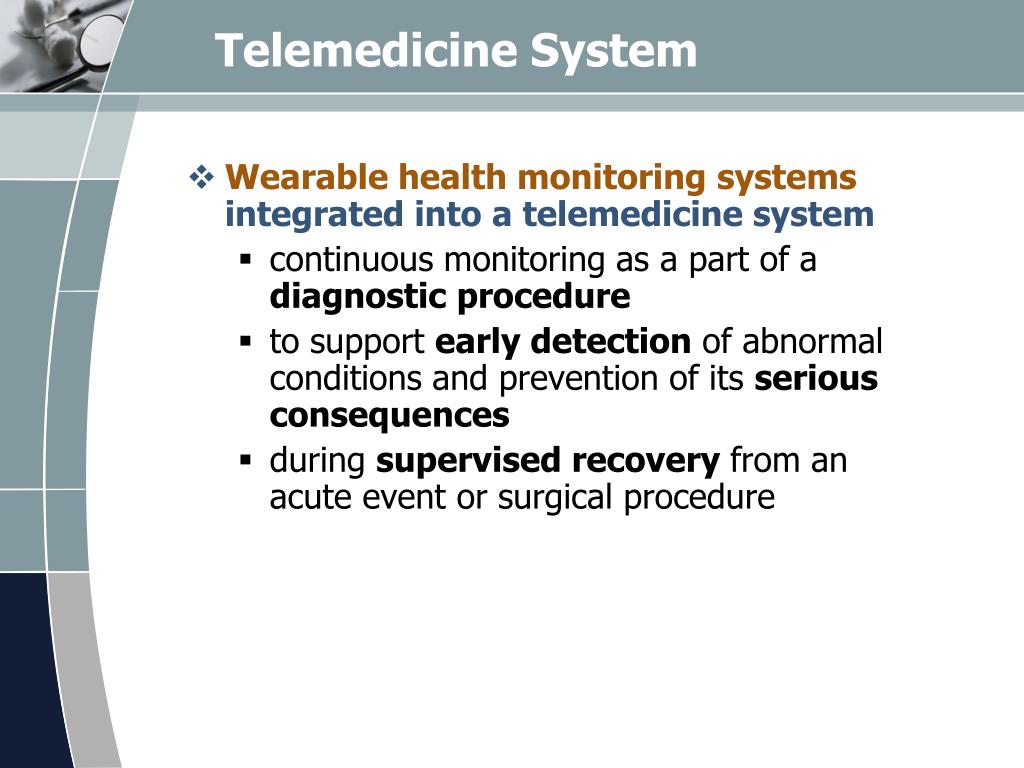 Telemedicine System

❖ Wearable health monitoring systems integrated into a telemedicine system

▪ continuous monitoring as a part of a diagnostic procedure

▪ to support early detection of abnormal conditions and prevention of its serious consequences

▪ during supervised recovery from an acute event or surgical procedure